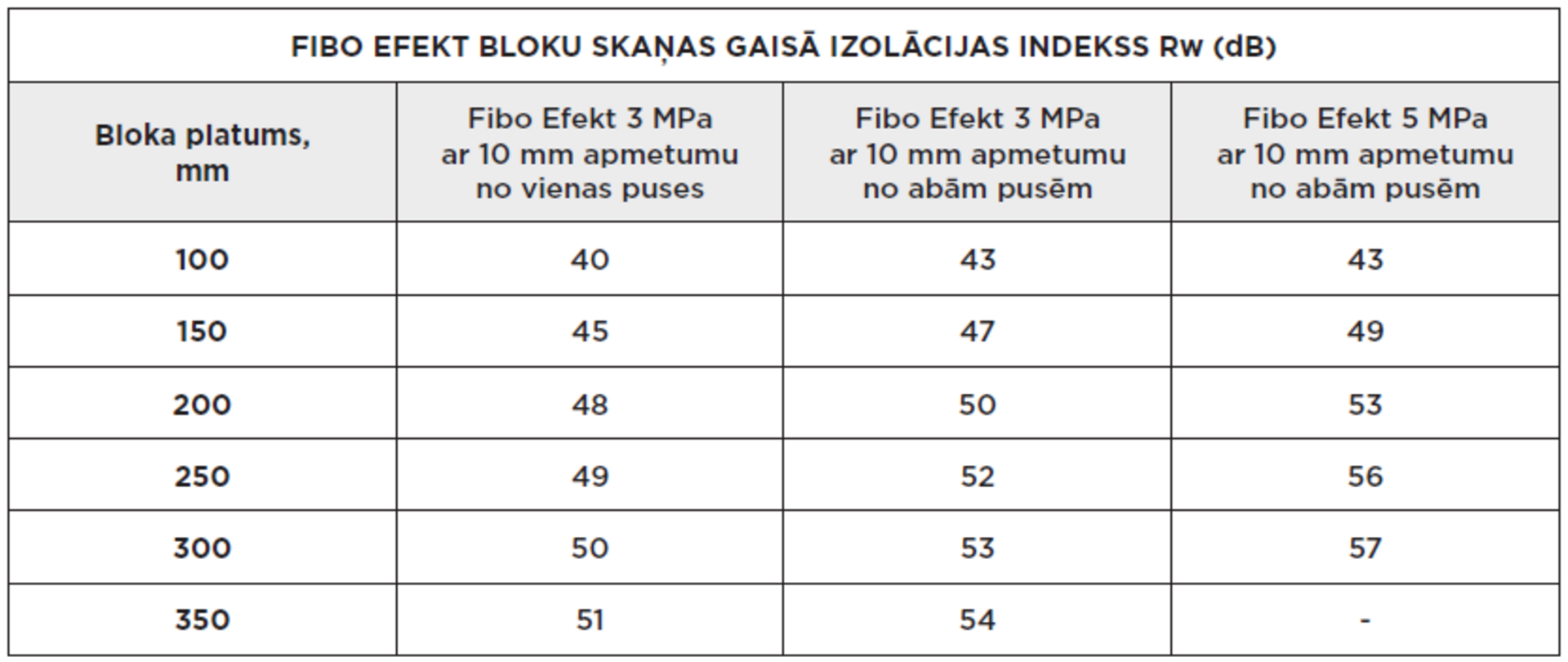 FIBO EFEKT BLOKU SKAŅAS GAISĀ IZOLĀCIJAS INDEKSS Rw (dB)

| Bloka platums, mm | Fibo Efekt 3 MPa ar 10 mm apmetumu no vienas puses | Fibo Efekt 3 MPa ar 10 mm apmetumu no abām pusēm | Fibo Efekt 5 MPa ar 10 mm apmetumu no abām pusēm |
|---|---|---|---|
| 100 | 40 | 43 | 43 |
| 150 | 45 | 47 | 49 |
| 200 | 48 | 50 | 53 |
| 250 | 49 | 52 | 56 |
| 300 | 50 | 53 | 57 |
| 350 | 51 | 54 | - |